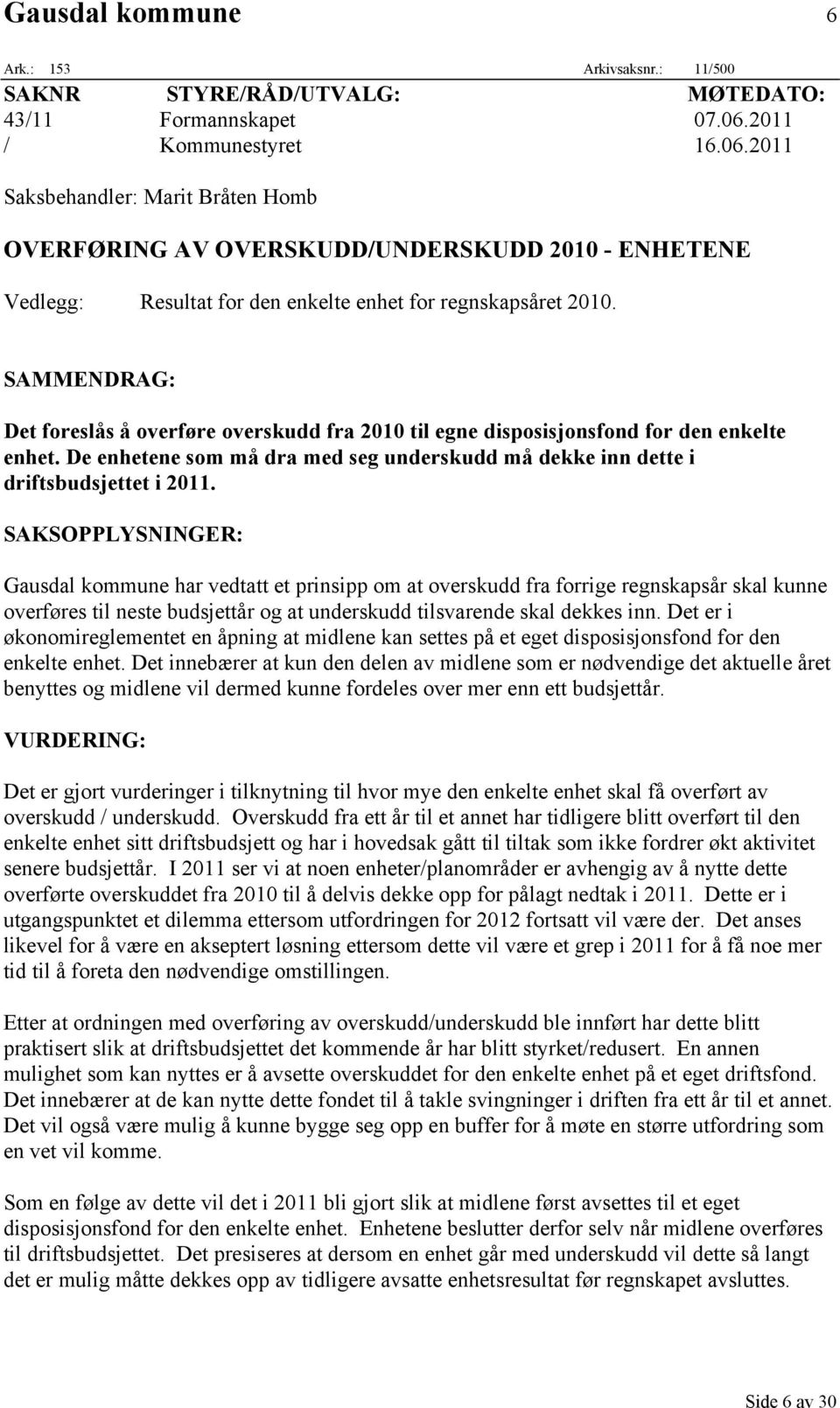 Gausdal kommune 6

Ark.: 153 Arkivsaksnr.: 11/500

| SAKNR | STYRE/RÅD/UTVALG: | MØTEDATO: |
|---|---|---|
| 43/11 | Formannskapet | 07.06.2011 |
| / | Kommunestyret | 16.06.2011 |

Saksbehandler: Marit Bråten Homb

OVERFØRING AV OVERSKUDD/UNDERSKUDD 2010 - ENHETENE

Vedlegg: Resultat for den enkelte enhet for regnskapsåret 2010.

SAMMENDRAG:

Det foreslås å overføre overskudd fra 2010 til egne disposisjonsfond for den enkelte enhet. De enhetene som må dra med seg underskudd må dekke inn dette i driftsbudsjettet i 2011.

SAKSOPPLYSNINGER:

Gausdal kommune har vedtatt et prinsipp om at overskudd fra forrige regnskapsår skal kunne overføres til neste budsjettår og at underskudd tilsvarende skal dekkes inn. Det er i økonomireglementet en åpning at midlene kan settes på et eget disposisjonsfond for den enkelte enhet. Det innebærer at kun den delen av midlene som er nødvendige det aktuelle året benyttes og midlene vil dermed kunne fordeles over mer enn ett budsjettår.

VURDERING:

Det er gjort vurderinger i tilknytning til hvor mye den enkelte enhet skal få overført av overskudd / underskudd. Overskudd fra ett år til et annet har tidligere blitt overført til den enkelte enhet sitt driftsbudsjett og har i hovedsak gått til tiltak som ikke fordrer økt aktivitet senere budsjettår. I 2011 ser vi at noen enheter/planområder er avhengig av å nytte dette overførte overskuddet fra 2010 til å delvis dekke opp for pålagt nedtak i 2011. Dette er i utgangspunktet et dilemma ettersom utfordringen for 2012 fortsatt vil være der. Det anses likevel for å være en akseptert løsning ettersom dette vil være et grep i 2011 for å få noe mer tid til å foreta den nødvendige omstillingen.

Etter at ordningen med overføring av overskudd/underskudd ble innført har dette blitt praktisert slik at driftsbudsjettet det kommende år har blitt styrket/redusert. En annen mulighet som kan nyttes er å avsette overskuddet for den enkelte enhet på et eget driftsfond. Det innebærer at de kan nytte dette fondet til å takle svingninger i driften fra ett år til et annet. Det vil også være mulig å kunne bygge seg opp en buffer for å møte en større utfordring som en vet vil komme.

Som en følge av dette vil det i 2011 bli gjort slik at midlene først avsettes til et eget disposisjonsfond for den enkelte enhet. Enhetene beslutter derfor selv når midlene overføres til driftsbudsjettet. Det presiseres at dersom en enhet går med underskudd vil dette så langt det er mulig måtte dekkes opp av tidligere avsatte enhetsresultat før regnskapet avsluttes.

Side 6 av 30